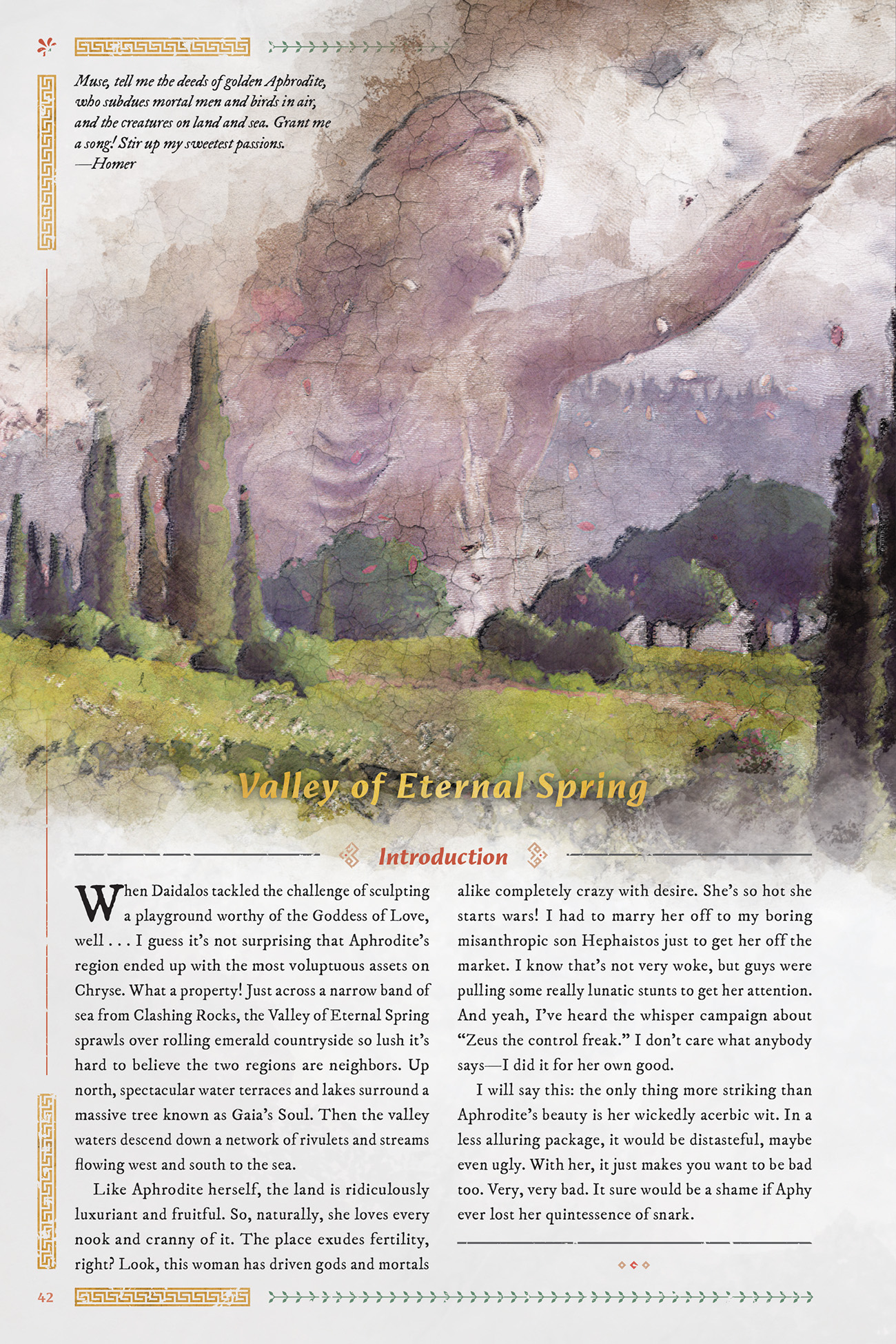 Muse, tell me the deeds of golden Aphrodite, who subdues mortal men and birds in air, and the creatures on land and sea. Grant me a song! Stir up my sweetest passions.
—Homer

Valley of Eternal Spring

Introduction

When Daidalos tackled the challenge of sculpting a playground worthy of the Goddess of Love, well . . . I guess it's not surprising that Aphrodite's region ended up with the most voluptuous assets on Chryse. What a property! Just across a narrow band of sea from Clashing Rocks, the Valley of Eternal Spring sprawls over rolling emerald countryside so lush it's hard to believe the two regions are neighbors. Up north, spectacular water terraces and lakes surround a massive tree known as Gaia's Soul. Then the valley waters descend down a network of rivulets and streams flowing west and south to the sea.

Like Aphrodite herself, the land is ridiculously luxuriant and fruitful. So, naturally, she loves every nook and cranny of it. The place exudes fertility, right? Look, this woman has driven gods and mortals alike completely crazy with desire. She's so hot she starts wars! I had to marry her off to my boring misanthropic son Hephaistos just to get her off the market. I know that's not very woke, but guys were pulling some really lunatic stunts to get her attention. And yeah, I've heard the whisper campaign about "Zeus the control freak." I don't care what anybody says—I did it for her own good.

I will say this: the only thing more striking than Aphrodite's beauty is her wickedly acerbic wit. In a less alluring package, it would be distasteful, maybe even ugly. With her, it just makes you want to be bad too. Very, very bad. It sure would be a shame if Aphy ever lost her quintessence of snark.

42